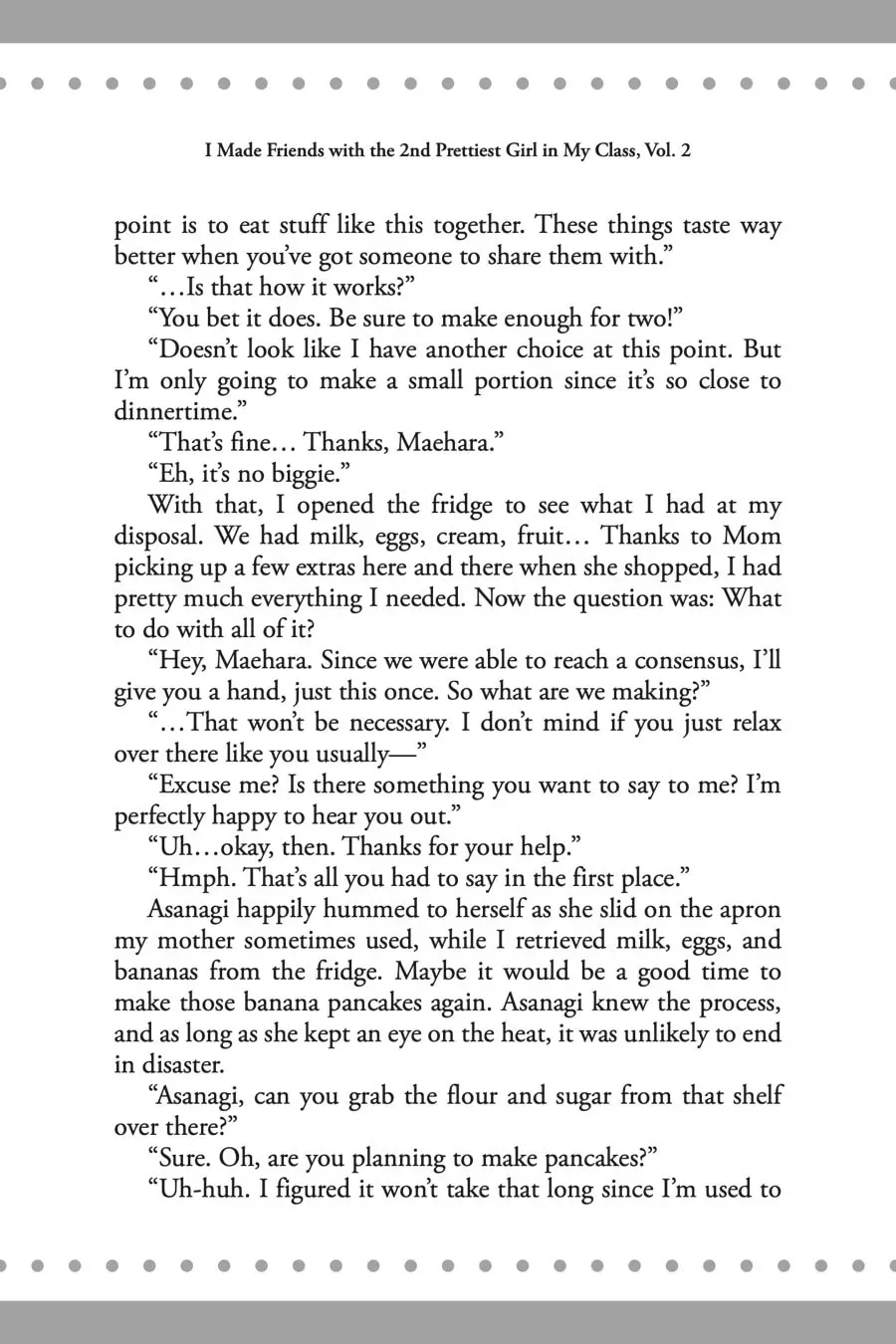 I Made Friends with the 2nd Prettiest Girl in My Class, Vol. 2

point is to eat stuff like this together. These things taste way better when you've got someone to share them with."

"…Is that how it works?"

"You bet it does. Be sure to make enough for two!"

"Doesn't look like I have another choice at this point. But I'm only going to make a small portion since it's so close to dinnertime."

"That's fine… Thanks, Maehara."

"Eh, it's no biggie."

With that, I opened the fridge to see what I had at my disposal. We had milk, eggs, cream, fruit… Thanks to Mom picking up a few extras here and there when she shopped, I had pretty much everything I needed. Now the question was: What to do with all of it?

"Hey, Maehara. Since we were able to reach a consensus, I'll give you a hand, just this once. So what are we making?"

"…That won't be necessary. I don't mind if you just relax over there like you usually—"

"Excuse me? Is there something you want to say to me? I'm perfectly happy to hear you out."

"Uh…okay, then. Thanks for your help."

"Hmph. That's all you had to say in the first place."

Asanagi happily hummed to herself as she slid on the apron my mother sometimes used, while I retrieved milk, eggs, and bananas from the fridge. Maybe it would be a good time to make those banana pancakes again. Asanagi knew the process, and as long as she kept an eye on the heat, it was unlikely to end in disaster.

"Asanagi, can you grab the flour and sugar from that shelf over there?"

"Sure. Oh, are you planning to make pancakes?"

"Uh-huh. I figured it won't take that long since I'm used to